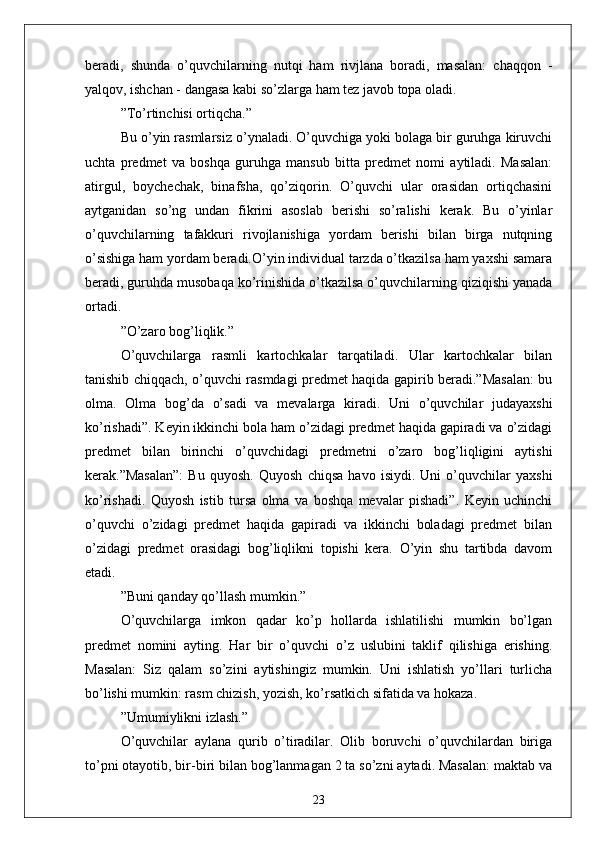 beradi, shunda o’quvchilarning nutqi ham rivjlana boradi, masalan: chaqqon - yalqov, ishchan - dangasa kabi so’zlarga ham tez javob topa oladi.

”To’rtinchisi ortiqcha.”

Bu o’yin rasmlarsiz o’ynaladi. O’quvchiga yoki bolaga bir guruhga kiruvchi uchta predmet va boshqa guruhga mansub bitta predmet nomi aytiladi. Masalan: atirgul, boychechak, binafsha, qo’ziqorin. O’quvchi ular orasidan ortiqchasini aytganidan so’ng undan fikrini asoslab berishi so’ralishi kerak. Bu o’yinlar o’quvchilarning tafakkuri rivojlanishiga yordam berishi bilan birga nutqning o’sishiga ham yordam beradi.O’yin individual tarzda o’tkazilsa ham yaxshi samara beradi, guruhda musobaqa ko’rinishida o’tkazilsa o’quvchilarning qiziqishi yanada ortadi.

”O’zaro bog’liqlik.”

O’quvchilarga rasmli kartochkalar tarqatiladi. Ular kartochkalar bilan tanishib chiqqach, o’quvchi rasmdagi predmet haqida gapirib beradi.”Masalan: bu olma. Olma bog’da o’sadi va mevalarga kiradi. Uni o’quvchilar judayaxshi ko’rishadi”. Keyin ikkinchi bola ham o’zidagi predmet haqida gapiradi va o’zidagi predmet bilan birinchi o’quvchidagi predmetni o’zaro bog’liqligini aytishi kerak.”Masalan”: Bu quyosh. Quyosh chiqsa havo isiydi. Uni o’quvchilar yaxshi ko’rishadi. Quyosh istib tursa olma va boshqa mevalar pishadi”. Keyin uchinchi o’quvchi o’zidagi predmet haqida gapiradi va ikkinchi boladagi predmet bilan o’zidagi predmet orasidagi bog’liqlikni topishi kera. O’yin shu tartibda davom etadi.

”Buni qanday qo’llash mumkin.”

O’quvchilarga imkon qadar ko’p hollarda ishlatilishi mumkin bo’lgan predmet nomini ayting. Har bir o’quvchi o’z uslubini taklif qilishiga erishing. Masalan: Siz qalam so’zini aytishingiz mumkin. Uni ishlatish yo’llari turlicha bo’lishi mumkin: rasm chizish, yozish, ko’rsatkich sifatida va hokaza.

”Umumiylikni izlash.”

O’quvchilar aylana qurib o’tiradilar. Olib boruvchi o’quvchilardan biriga to’pni otayotib, bir-biri bilan bog’lanmagan 2 ta so’zni aytadi. Masalan: maktab va

23